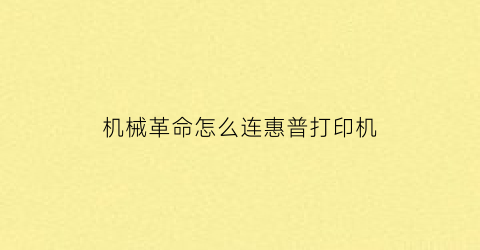 机械革命怎么连惠普打印机